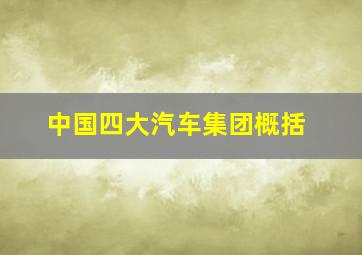 中国四大汽车集团概括